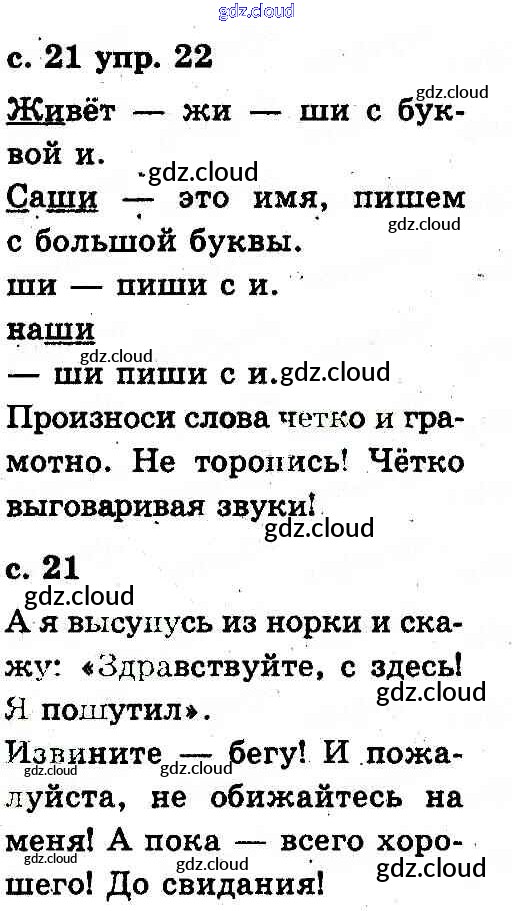 с. 21 упр. 22

Живёт — жи — ши с буквой и.

Саши — это имя, пишем с большой буквы.

ши — пиши с и.

наши

— ши пиши с и.

Произноси слова четко и грамотно. Не торопись! Чётко выговаривая звуки!

с. 21

А я высунусь из норки и скажу: «Здравствуйте, с здесь! Я пошутил».

Извините — бегу! И пожалуйста, не обижайтесь на меня! А пока — всего хорошего! До свидания!

gdz.cloud